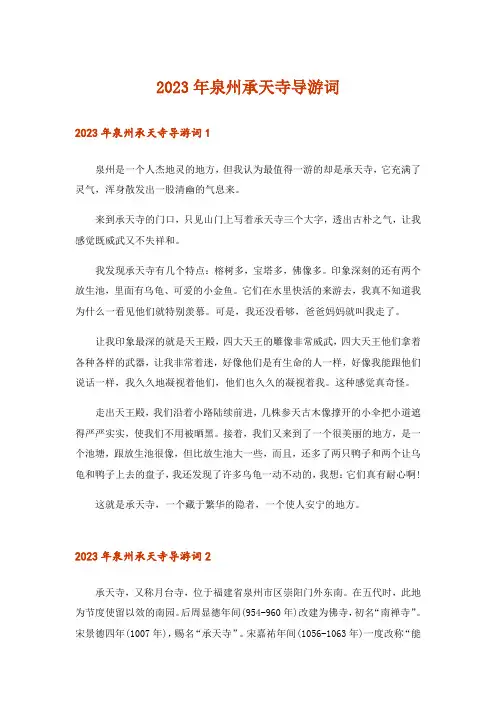 2023年泉州承天寺导游词

2023年泉州承天寺导游词1

泉州是一个人杰地灵的地方，但我认为最值得一游的却是承天寺，它充满了灵气，浑身散发出一股清幽的气息来。

来到承天寺的门口，只见山门上写着承天寺三个大字，透出古朴之气，让我感觉既威武又不失祥和。

我发现承天寺有几个特点：榕树多，宝塔多，佛像多。印象深刻的还有两个放生池，里面有乌龟、可爱的小金鱼。它们在水里快活的来游去，我真不知道我为什么一看见他们就特别羡慕。可是，我还没看够，爸爸妈妈就叫我走了。

让我印象最深的就是天王殿，四大天王的雕像非常威武，四大天王他们拿着各种各样的武器，让我非常着迷，好像他们是有生命的人一样，好像我能跟他们说话一样，我久久地凝视着他们，他们也久久的凝视着我。这种感觉真奇怪。

走出天王殿，我们沿着小路陆续前进，几株参天古木像撑开的小伞把小道遮得严严实实，使我们不用被晒黑。接着，我们又来到了一个很美丽的地方，是一个池塘，跟放生池很像，但比放生池大一些，而且，还多了两只鸭子和两个让乌龟和鸭子上去的盘子，我还发现了许多乌龟一动不动的，我想：它们真有耐心啊!

这就是承天寺，一个藏于繁华的隐者，一个使人安宁的地方。

2023年泉州承天寺导游词2

承天寺，又称月台寺，位于福建省泉州市区崇阳门外东南。在五代时，此地为节度使留以效的南园。后周显德年间(954-960年)改建为佛寺，初名“南禅寺”。宋景德四年(1007年)，赐名“承天寺”。宋嘉祐年间(1056-1063年)一度改称“能